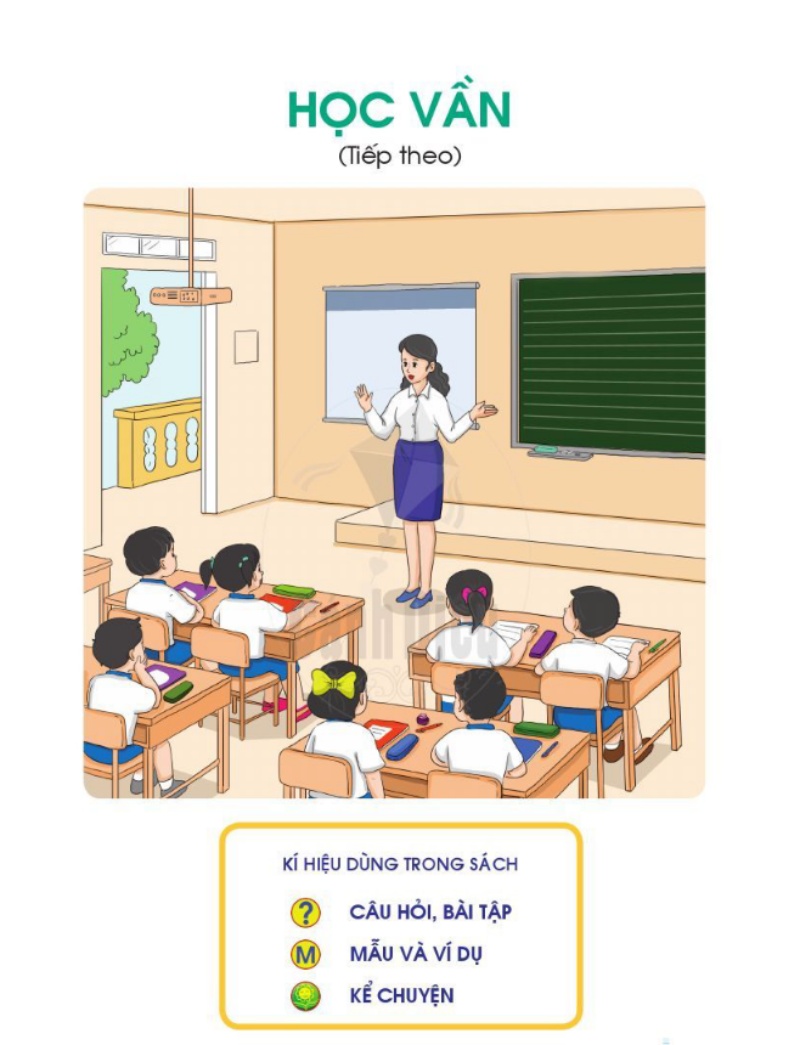 HỌC VẦN
(Tiếp theo)

KÍ HIỆU DÙNG TRONG SÁCH

? CÂU HỎI, BÀI TẬP
M MẪU VÀ VÍ DỤ
KỂ CHUYỆN